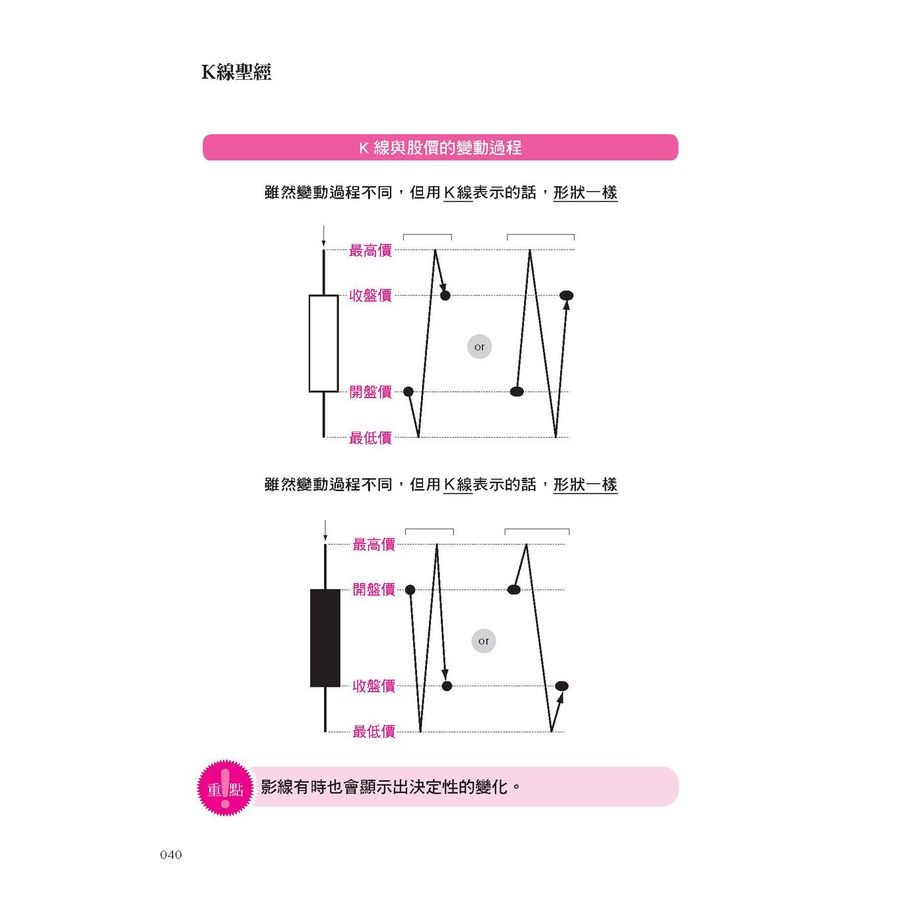 K線聖經

K 線與股價的變動過程

雖然變動過程不同，但用K線表示的話，形狀一樣

最高價
收盤價
or
開盤價
最低價

雖然變動過程不同，但用K線表示的話，形狀一樣

最高價
開盤價
or
收盤價
最低價

重點
影線有時也會顯示出決定性的變化。

040